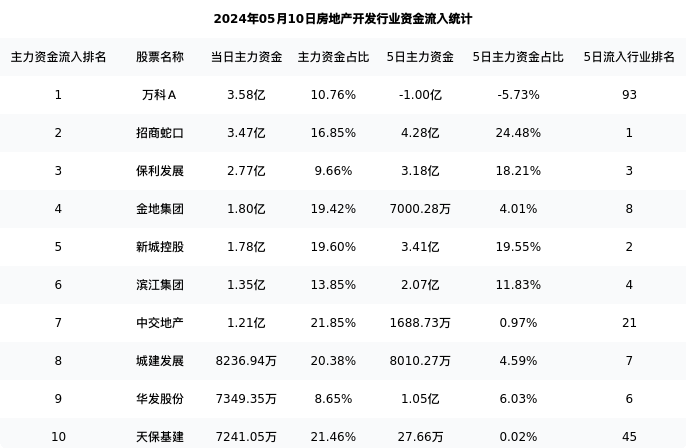 2024年05月10日房地产开发行业资金流入统计

| 主力资金流入排名 | 股票名称 | 当日主力资金 | 主力资金占比 | 5日主力资金 | 5日主力资金占比 | 5日流入行业排名 |
|---|---|---|---|---|---|---|
| 1 | 万科A | 3.58亿 | 10.76% | -1.00亿 | -5.73% | 93 |
| 2 | 招商蛇口 | 3.47亿 | 16.85% | 4.28亿 | 24.48% | 1 |
| 3 | 保利发展 | 2.77亿 | 9.66% | 3.18亿 | 18.21% | 3 |
| 4 | 金地集团 | 1.80亿 | 19.42% | 7000.28万 | 4.01% | 8 |
| 5 | 新城控股 | 1.78亿 | 19.60% | 3.41亿 | 19.55% | 2 |
| 6 | 滨江集团 | 1.35亿 | 13.85% | 2.07亿 | 11.83% | 4 |
| 7 | 中交地产 | 1.21亿 | 21.85% | 1688.73万 | 0.97% | 21 |
| 8 | 城建发展 | 8236.94万 | 20.38% | 8010.27万 | 4.59% | 7 |
| 9 | 华发股份 | 7349.35万 | 8.65% | 1.05亿 | 6.03% | 6 |
| 10 | 天保基建 | 7241.05万 | 21.46% | 27.66万 | 0.02% | 45 |